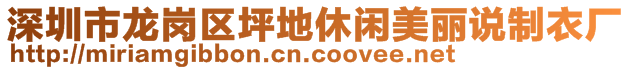 深圳市龙岗区坪地休闲美丽说制衣厂
http://miriamgibbon.cn.coovee.net